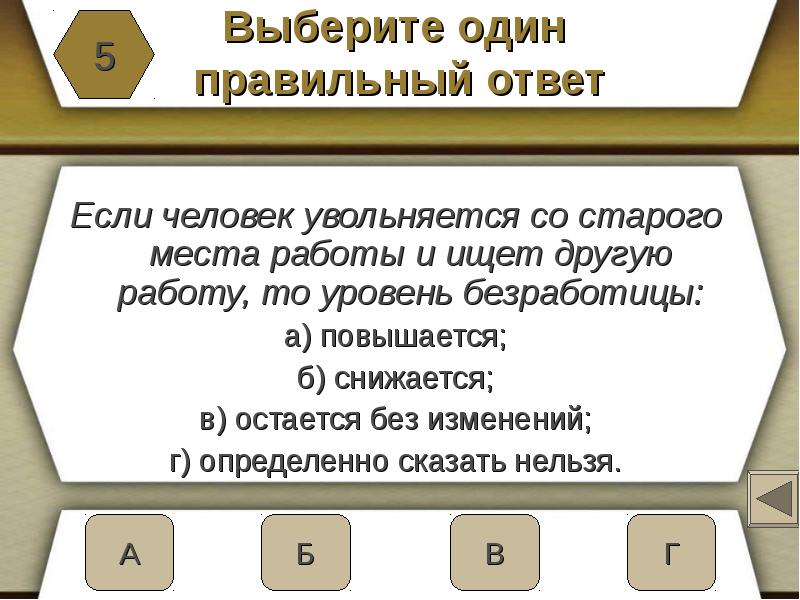 5

Выберите один правильный ответ

Если человек увольняется со старого места работы и ищет другую работу, то уровень безработицы:

а) повышается;

б) снижается;

в) остается без изменений;

г) определенно сказать нельзя.

А

Б

В

Г